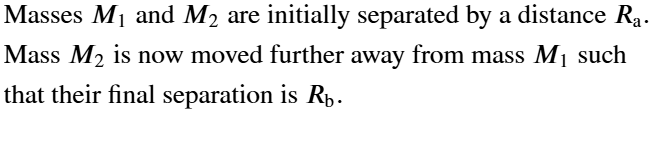 Masses $M_1$ and $M_2$ are initially separated by a distance $R_a$. Mass $M_2$ is now moved further away from mass $M_1$ such that their final separation is $R_b$.